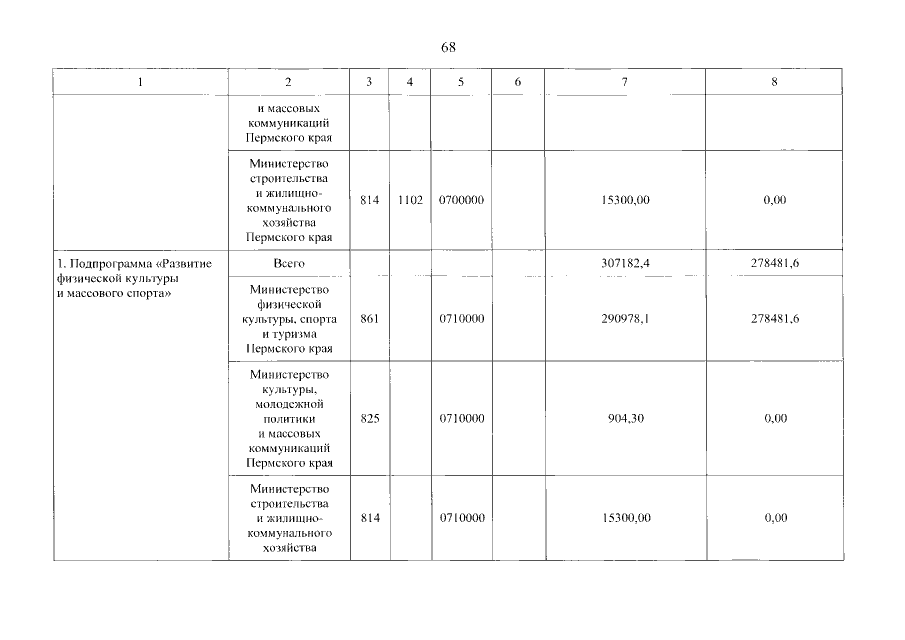 68

| 1 | 2 | 3 | 4 | 5 | 6 | 7 | 8 |
|---|---|---|---|---|---|---|---|
| | и массовых коммуникаций Пермского края | | | | | | |
| | Министерство строительства и жилищно-коммунального хозяйства Пермского края | 814 | 1102 | 0700000 | | 15300,00 | 0,00 |
| 1. Подпрограмма «Развитие физической культуры и массового спорта» | Всего | | | | | 307182,4 | 278481,6 |
| | Министерство физической культуры, спорта и туризма Пермского края | 861 | | 0710000 | | 290978,1 | 278481,6 |
| | Министерство культуры, молодежной политики и массовых коммуникаций Пермского края | 825 | | 0710000 | | 904,30 | 0,00 |
| | Министерство строительства и жилищно-коммунального хозяйства | 814 | | 0710000 | | 15300,00 | 0,00 |